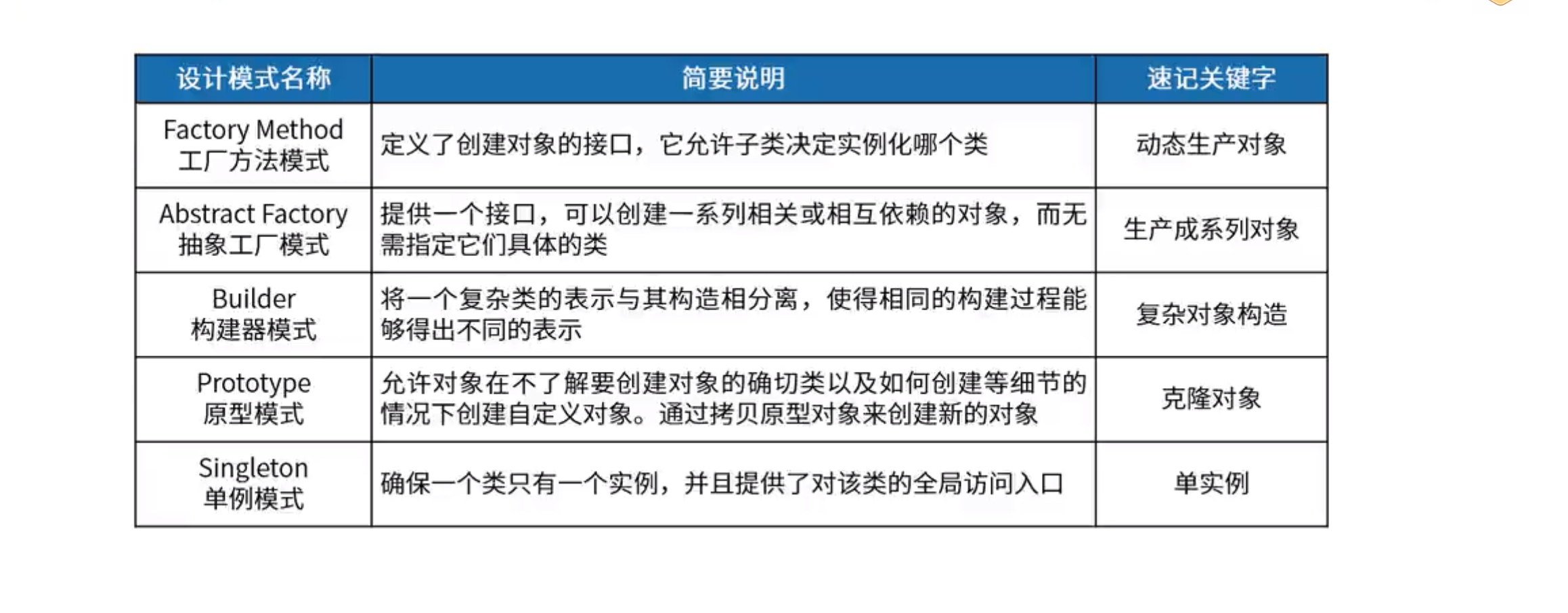 | 设计模式名称 | 简要说明 | 速记关键字 |
|---|---|---|
| Factory Method 工厂方法模式 | 定义了创建对象的接口，它允许子类决定实例化哪个类 | 动态生产对象 |
| Abstract Factory 抽象工厂模式 | 提供一个接口，可以创建一系列相关或相互依赖的对象，而无需指定它们具体的类 | 生产成系列对象 |
| Builder 构建器模式 | 将一个复杂类的表示与其构造相分离，使得相同的构建过程能够得出不同的表示 | 复杂对象构造 |
| Prototype 原型模式 | 允许对象在不了解要创建对象的确切类以及如何创建等细节的情况下创建自定义对象。通过拷贝原型对象来创建新的对象 | 克隆对象 |
| Singleton 单例模式 | 确保一个类只有一个实例，并且提供了对该类的全局访问入口 | 单实例 |